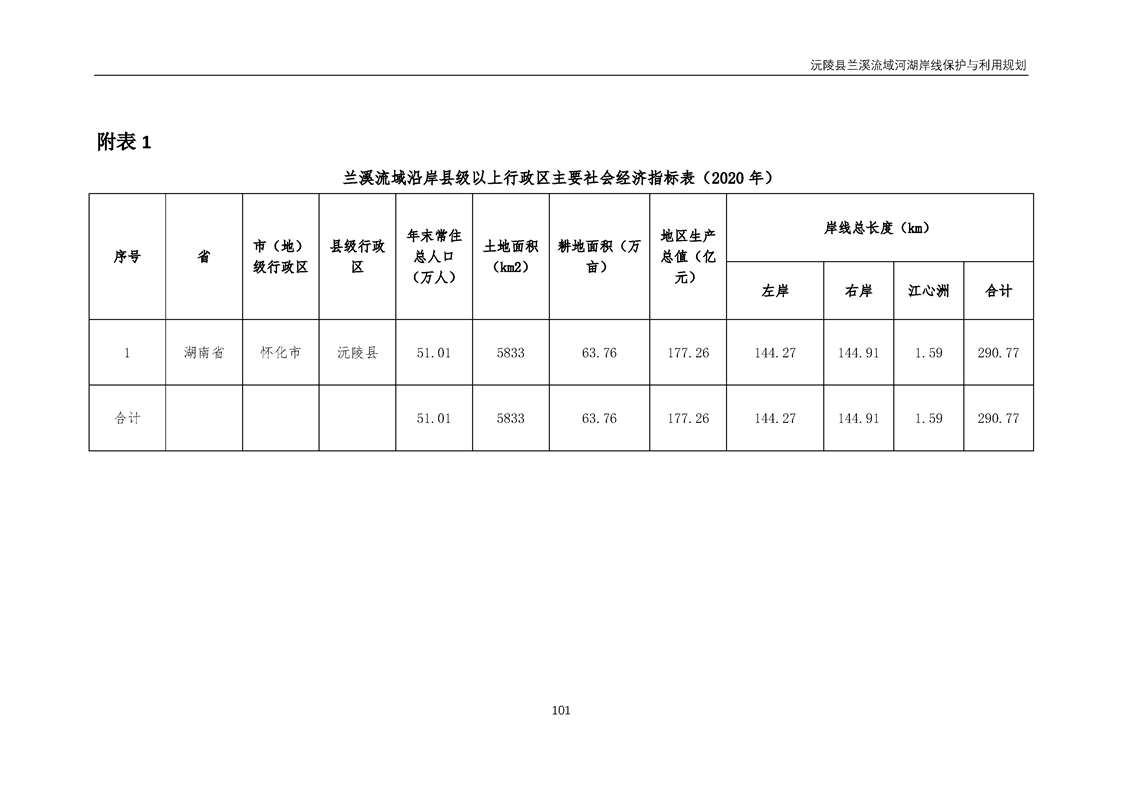 沅陵县兰溪流域河湖岸线保护与利用规划

附表 1

兰溪流域沿岸县级以上行政区主要社会经济指标表（2020 年）

| 序号 | 省 | 市（地）级行政区 | 县级行政区 | 年末常住总人口（万人） | 土地面积（km2） | 耕地面积（万亩） | 地区生产总值（亿元） | 岸线总长度（km） | | | |
|---|---|---|---|---|---|---|---|---|---|---|---|
| | | | | | | | | 左岸 | 右岸 | 江心洲 | 合计 |
| 1 | 湖南省 | 怀化市 | 沅陵县 | 51.01 | 5833 | 63.76 | 177.26 | 144.27 | 144.91 | 1.59 | 290.77 |
| 合计 | | | | 51.01 | 5833 | 63.76 | 177.26 | 144.27 | 144.91 | 1.59 | 290.77 |

101